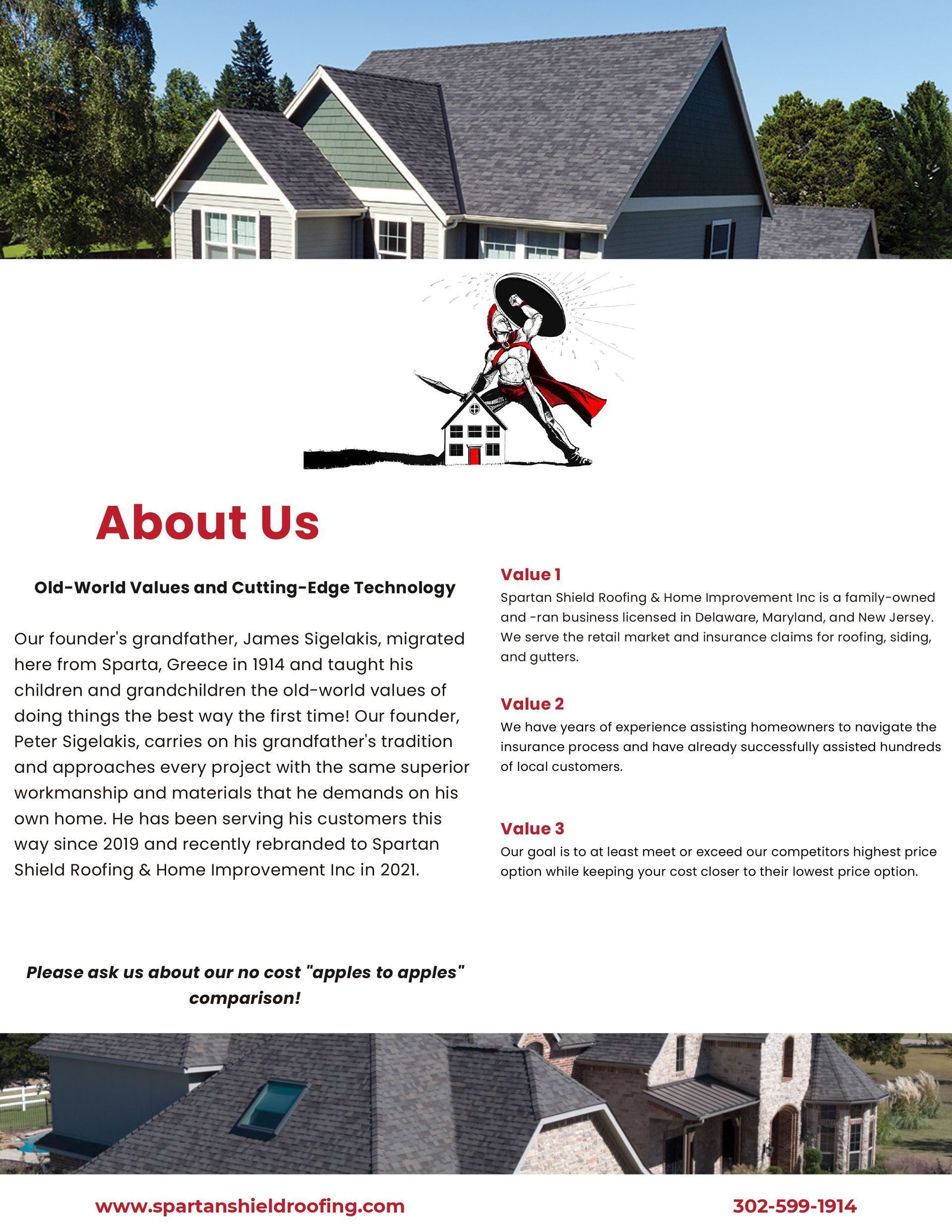 About Us

Old-World Values and Cutting-Edge Technology

Our founder's grandfather, James Sigelakis, migrated here from Sparta, Greece in 1914 and taught his children and grandchildren the old-world values of doing things the best way the first time! Our founder, Peter Sigelakis, carries on his grandfather's tradition and approaches every project with the same superior workmanship and materials that he demands on his own home. He has been serving his customers this way since 2019 and recently rebranded to Spartan Shield Roofing & Home Improvement Inc in 2021.

Please ask us about our no cost "apples to apples" comparison!

Value 1
Spartan Shield Roofing & Home Improvement Inc is a family-owned and -ran business licensed in Delaware, Maryland, and New Jersey. We serve the retail market and insurance claims for roofing, siding, and gutters.

Value 2
We have years of experience assisting homeowners to navigate the insurance process and have already successfully assisted hundreds of local customers.

Value 3
Our goal is to at least meet or exceed our competitors highest price option while keeping your cost closer to their lowest price option.

www.spartanshieldroofing.com

302-599-1914